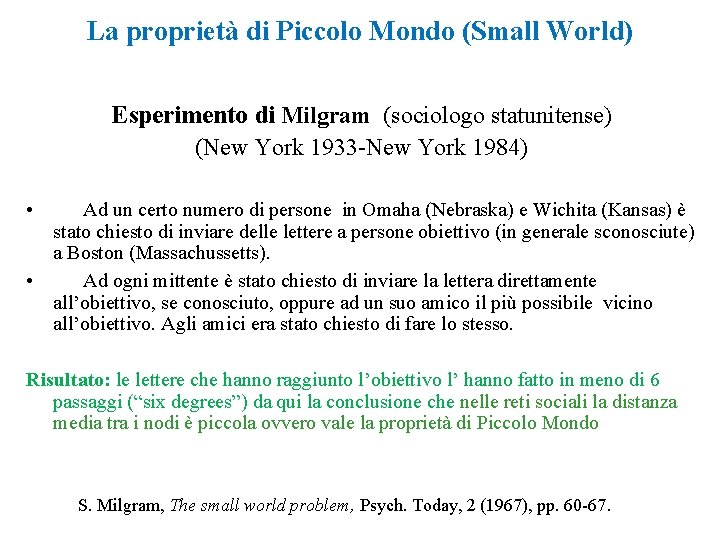 La proprietà di Piccolo Mondo (Small World)

Esperimento di Milgram (sociologo statunitense)
(New York 1933-New York 1984)

• Ad un certo numero di persone in Omaha (Nebraska) e Wichita (Kansas) è stato chiesto di inviare delle lettere a persone obiettivo (in generale sconosciute) a Boston (Massachussetts).
• Ad ogni mittente è stato chiesto di inviare la lettera direttamente all'obiettivo, se conosciuto, oppure ad un suo amico il più possibile vicino all'obiettivo. Agli amici era stato chiesto di fare lo stesso.

Risultato: le lettere che hanno raggiunto l'obiettivo l' hanno fatto in meno di 6 passaggi ("six degrees") da qui la conclusione che nelle reti sociali la distanza media tra i nodi è piccola ovvero vale la proprietà di Piccolo Mondo

S. Milgram, The small world problem, Psych. Today, 2 (1967), pp. 60-67.